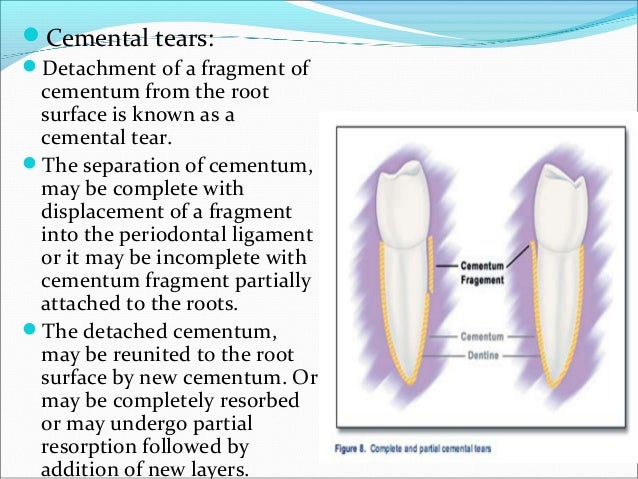 Cemental tears:

Detachment of a fragment of cementum from the root surface is known as a cemental tear.

The separation of cementum, may be complete with displacement of a fragment into the periodontal ligament or it may be incomplete with cementum fragment partially attached to the roots.

The detached cementum, may be reunited to the root surface by new cementum. Or may be completely resorbed or may undergo partial resorption followed by addition of new layers.

Cementum Fragement

Cementum

Dentine

Figure 8. Complete and partial cemental tears